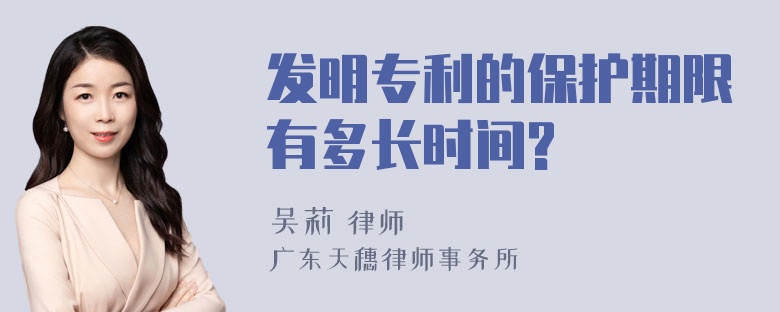 发明专利的保护期限有多长时间?

吴莉 律师

广东天穗律师事务所